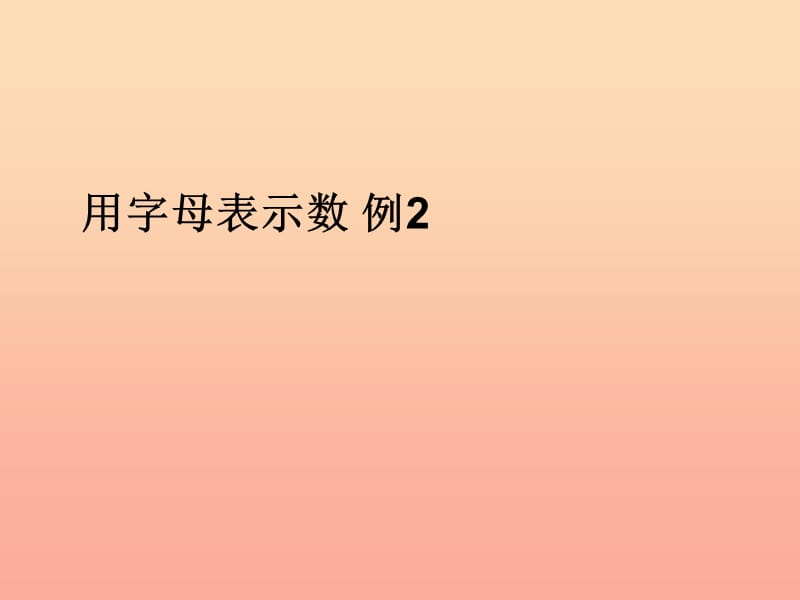 用字母表示数 例2